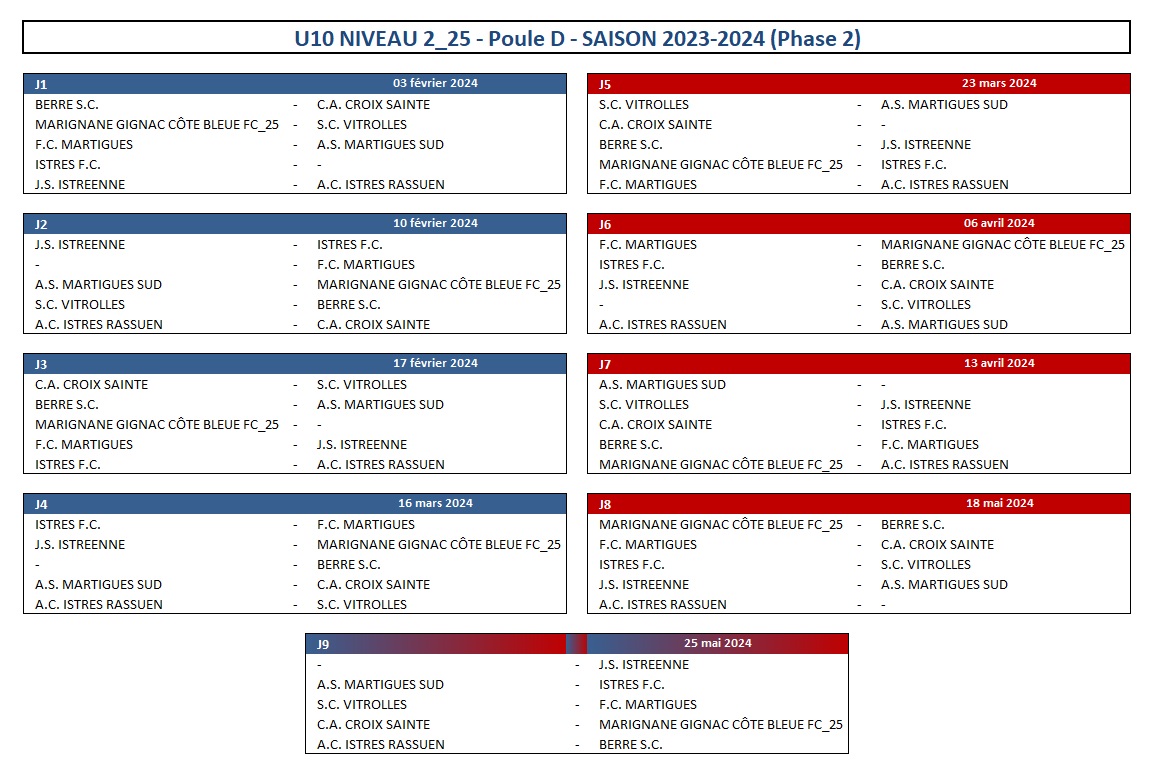 U10 NIVEAU 2_25 - Poule D - SAISON 2023-2024 (Phase 2)

| J1 | | 03 février 2024 |
|---|---|---|
| BERRE S.C. | - | C.A. CROIX SAINTE |
| MARIGNANE GIGNAC CÔTE BLEUE FC_25 | - | S.C. VITROLLES |
| F.C. MARTIGUES | - | A.S. MARTIGUES SUD |
| ISTRES F.C. | - | - |
| J.S. ISTREENNE | - | A.C. ISTRES RASSUEN |

| J2 | | 10 février 2024 |
|---|---|---|
| J.S. ISTREENNE | - | ISTRES F.C. |
| - | - | F.C. MARTIGUES |
| A.S. MARTIGUES SUD | - | MARIGNANE GIGNAC CÔTE BLEUE FC_25 |
| S.C. VITROLLES | - | BERRE S.C. |
| A.C. ISTRES RASSUEN | - | C.A. CROIX SAINTE |

| J3 | | 17 février 2024 |
|---|---|---|
| C.A. CROIX SAINTE | - | S.C. VITROLLES |
| BERRE S.C. | - | A.S. MARTIGUES SUD |
| MARIGNANE GIGNAC CÔTE BLEUE FC_25 | - | - |
| F.C. MARTIGUES | - | J.S. ISTREENNE |
| ISTRES F.C. | - | A.C. ISTRES RASSUEN |

| J4 | | 16 mars 2024 |
|---|---|---|
| ISTRES F.C. | - | F.C. MARTIGUES |
| J.S. ISTREENNE | - | MARIGNANE GIGNAC CÔTE BLEUE FC_25 |
| - | - | BERRE S.C. |
| A.S. MARTIGUES SUD | - | C.A. CROIX SAINTE |
| A.C. ISTRES RASSUEN | - | S.C. VITROLLES |

| J5 | | 23 mars 2024 |
|---|---|---|
| S.C. VITROLLES | - | A.S. MARTIGUES SUD |
| C.A. CROIX SAINTE | - | - |
| BERRE S.C. | - | J.S. ISTREENNE |
| MARIGNANE GIGNAC CÔTE BLEUE FC_25 | - | ISTRES F.C. |
| F.C. MARTIGUES | - | A.C. ISTRES RASSUEN |

| J6 | | 06 avril 2024 |
|---|---|---|
| F.C. MARTIGUES | - | MARIGNANE GIGNAC CÔTE BLEUE FC_25 |
| ISTRES F.C. | - | BERRE S.C. |
| J.S. ISTREENNE | - | C.A. CROIX SAINTE |
| - | - | S.C. VITROLLES |
| A.C. ISTRES RASSUEN | - | A.S. MARTIGUES SUD |

| J7 | | 13 avril 2024 |
|---|---|---|
| A.S. MARTIGUES SUD | - | - |
| S.C. VITROLLES | - | J.S. ISTREENNE |
| C.A. CROIX SAINTE | - | ISTRES F.C. |
| BERRE S.C. | - | F.C. MARTIGUES |
| MARIGNANE GIGNAC CÔTE BLEUE FC_25 | - | A.C. ISTRES RASSUEN |

| J8 | | 18 mai 2024 |
|---|---|---|
| MARIGNANE GIGNAC CÔTE BLEUE FC_25 | - | BERRE S.C. |
| F.C. MARTIGUES | - | C.A. CROIX SAINTE |
| ISTRES F.C. | - | S.C. VITROLLES |
| J.S. ISTREENNE | - | A.S. MARTIGUES SUD |
| A.C. ISTRES RASSUEN | - | - |

| J9 | | 25 mai 2024 |
|---|---|---|
| - | - | J.S. ISTREENNE |
| A.S. MARTIGUES SUD | - | ISTRES F.C. |
| S.C. VITROLLES | - | F.C. MARTIGUES |
| C.A. CROIX SAINTE | - | MARIGNANE GIGNAC CÔTE BLEUE FC_25 |
| A.C. ISTRES RASSUEN | - | BERRE S.C. |